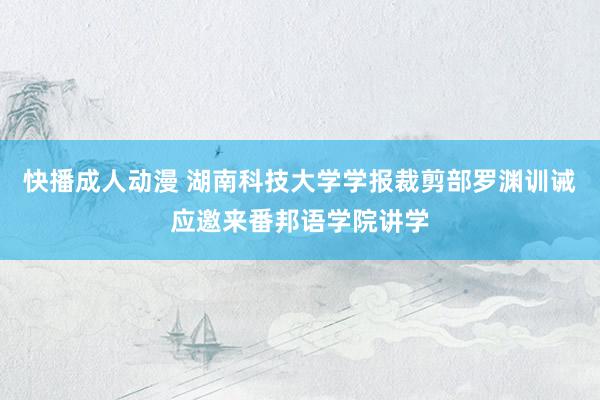 快播成人动漫 湖南科技大学学报裁剪部罗渊训诫应邀来番邦语学院讲学